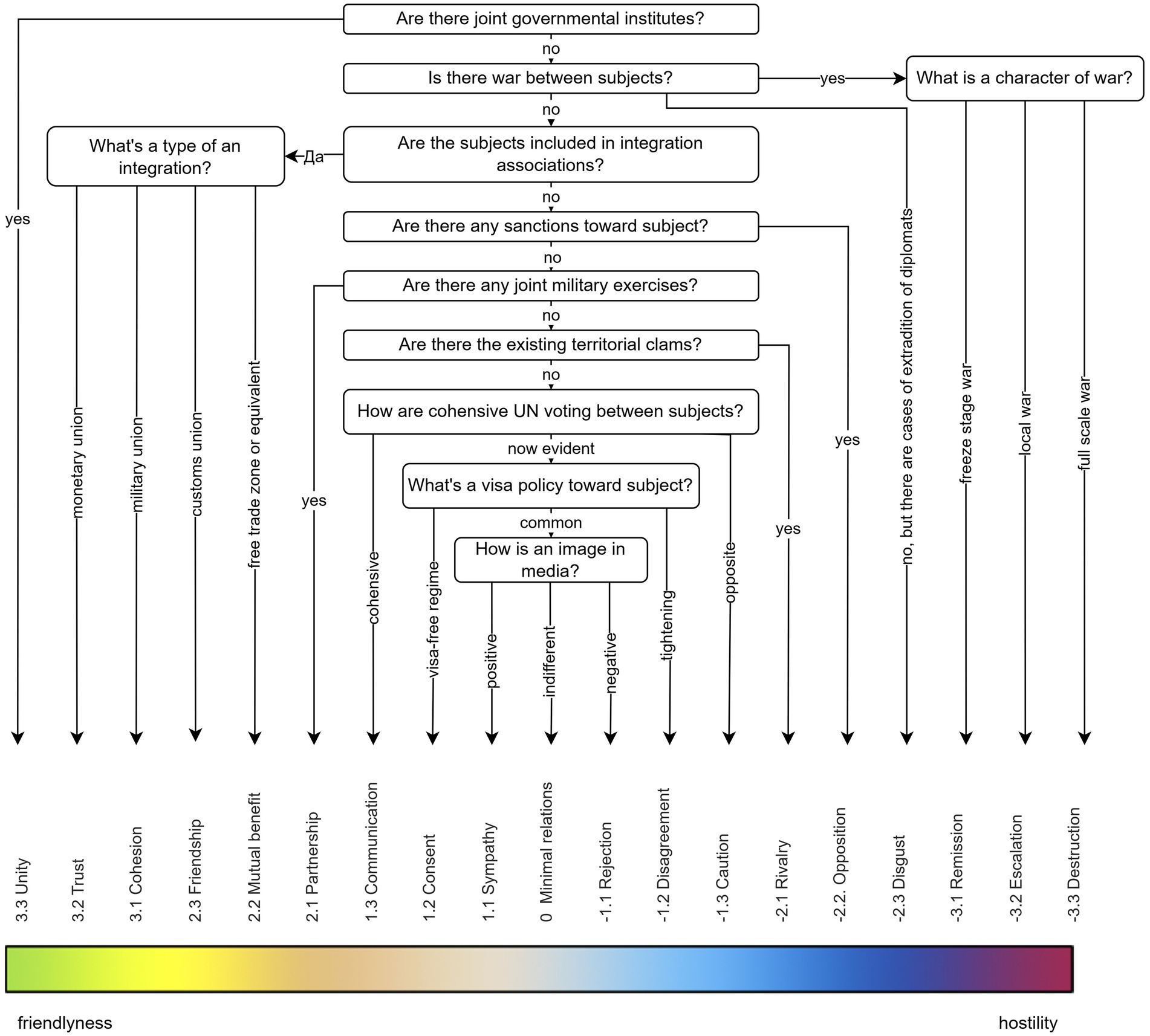 Are there joint governmental institutes?

no

Is there war between subjects?

yes

What is a character of war?

no

What's a type of an integration?

Да

Are the subjects included in integration associations?

no

Are there any sanctions toward subject?

no

Are there any joint military exercises?

no

Are there the existing territorial clams?

no

How are cohensive UN voting between subjects?

now evident

What's a visa policy toward subject?

common

How is an image in media?

yes

monetary union

military union

customs union

free trade zone or equivalent

yes

cohensive

visa-free regime

positive

indifferent

negative

tightening

opposite

yes

yes

no, but there are cases of extradition of diplomats

freeze stage war

local war

full scale war

3.3 Unity

3.2 Trust

3.1 Cohesion

2.3 Friendship

2.2 Mutual benefit

2.1 Partnership

1.3 Communication

1.2 Consent

1.1 Sympathy

0 Minimal relations

-1.1 Rejection

-1.2 Disagreement

-1.3 Caution

-2.1 Rivalry

-2.2. Opposition

-2.3 Disgust

-3.1 Remission

-3.2 Escalation

-3.3 Destruction

friendlyness

hostility